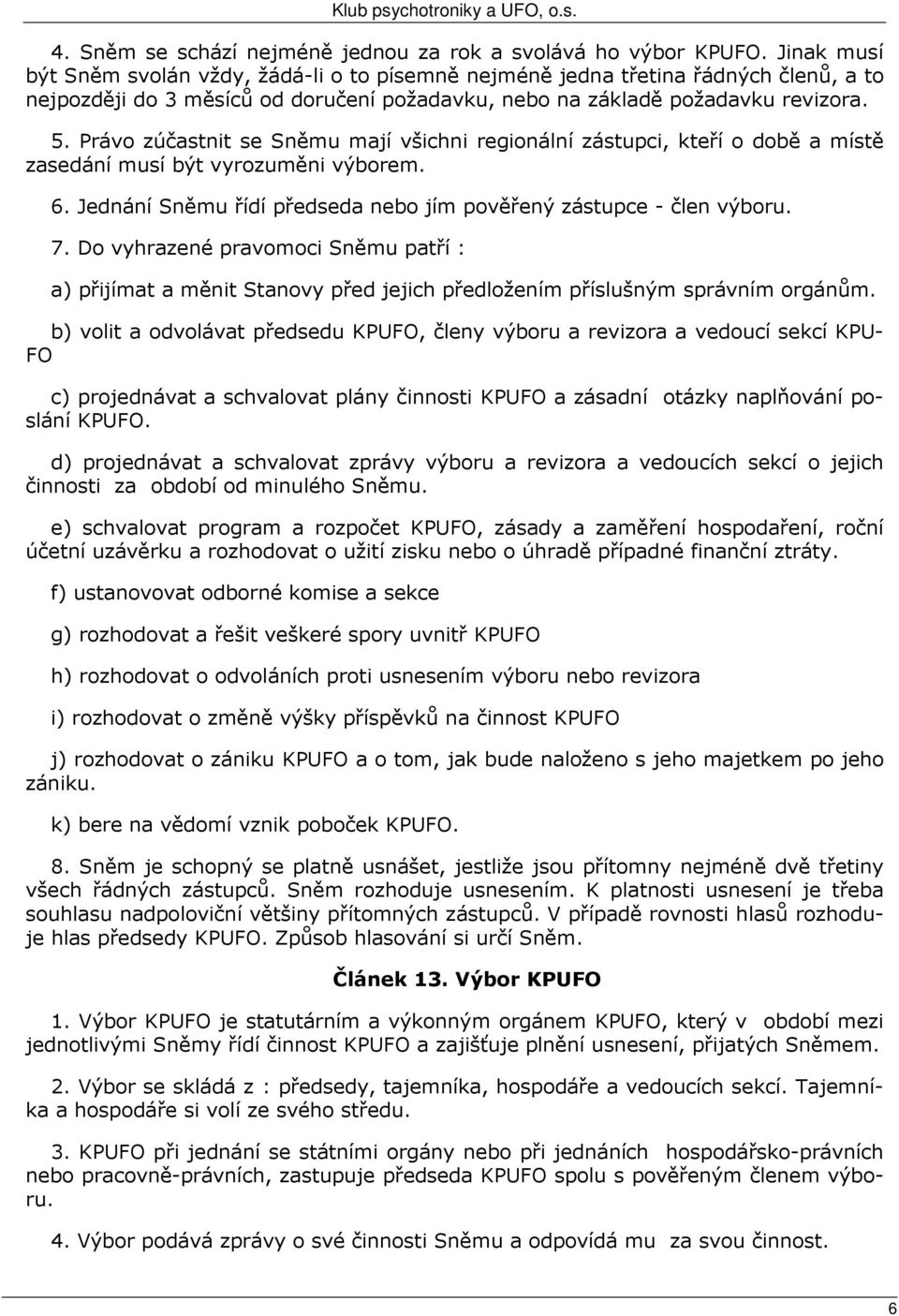 Klub psychotroniky a UFO, o.s.

4. Sněm se schází nejméně jednou za rok a svolává ho výbor KPUFO. Jinak musí být Sněm svolán vždy, žádá-li o to písemně nejméně jedna třetina řádných členů, a to nejpozději do 3 měsíců od doručení požadavku, nebo na základě požadavku revizora.

5. Právo zúčastnit se Sněmu mají všichni regionální zástupci, kteří o době a místě zasedání musí být vyrozuměni výborem.

6. Jednání Sněmu řídí předseda nebo jím pověřený zástupce - člen výboru.

7. Do vyhrazené pravomoci Sněmu patří :

a) přijímat a měnit Stanovy před jejich předložením příslušným správním orgánům.

b) volit a odvolávat předsedu KPUFO, členy výboru a revizora a vedoucí sekcí KPUFO

c) projednávat a schvalovat plány činnosti KPUFO a zásadní otázky naplňování poslání KPUFO.

d) projednávat a schvalovat zprávy výboru a revizora a vedoucích sekcí o jejich činnosti za období od minulého Sněmu.

e) schvalovat program a rozpočet KPUFO, zásady a zaměření hospodaření, roční účetní uzávěrku a rozhodovat o užití zisku nebo o úhradě případné finanční ztráty.

f) ustanovovat odborné komise a sekce

g) rozhodovat a řešit veškeré spory uvnitř KPUFO

h) rozhodovat o odvoláních proti usnesením výboru nebo revizora

i) rozhodovat o změně výšky příspěvků na činnost KPUFO

j) rozhodovat o zániku KPUFO a o tom, jak bude naloženo s jeho majetkem po jeho zániku.

k) bere na vědomí vznik poboček KPUFO.

8. Sněm je schopný se platně usnášet, jestliže jsou přítomny nejméně dvě třetiny všech řádných zástupců. Sněm rozhoduje usnesením. K platnosti usnesení je třeba souhlasu nadpoloviční většiny přítomných zástupců. V případě rovnosti hlasů rozhoduje hlas předsedy KPUFO. Způsob hlasování si určí Sněm.

Článek 13. Výbor KPUFO

1. Výbor KPUFO je statutárním a výkonným orgánem KPUFO, který v období mezi jednotlivými Sněmy řídí činnost KPUFO a zajišťuje plnění usnesení, přijatých Sněmem.

2. Výbor se skládá z : předsedy, tajemníka, hospodáře a vedoucích sekcí. Tajemníka a hospodáře si volí ze svého středu.

3. KPUFO při jednání se státními orgány nebo při jednáních hospodářsko-právních nebo pracovně-právních, zastupuje předseda KPUFO spolu s pověřeným členem výboru.

4. Výbor podává zprávy o své činnosti Sněmu a odpovídá mu za svou činnost.

6